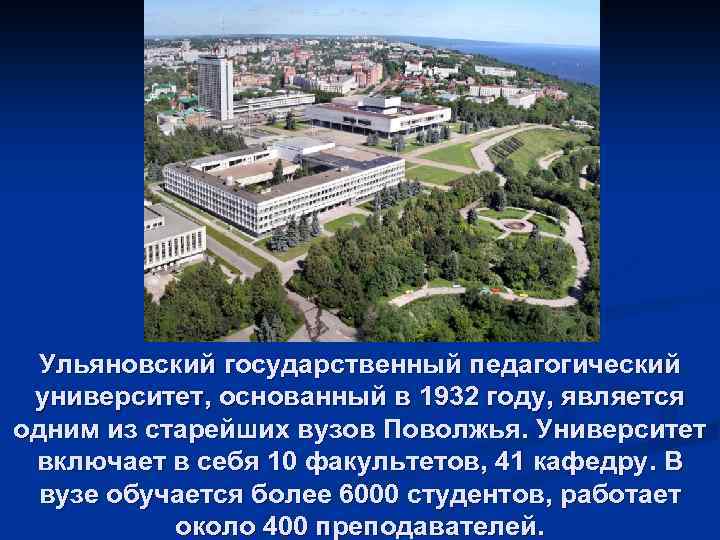 Ульяновский государственный педагогический университет, основанный в 1932 году, является одним из старейших вузов Поволжья. Университет включает в себя 10 факультетов, 41 кафедру. В вузе обучается более 6000 студентов, работает около 400 преподавателей.